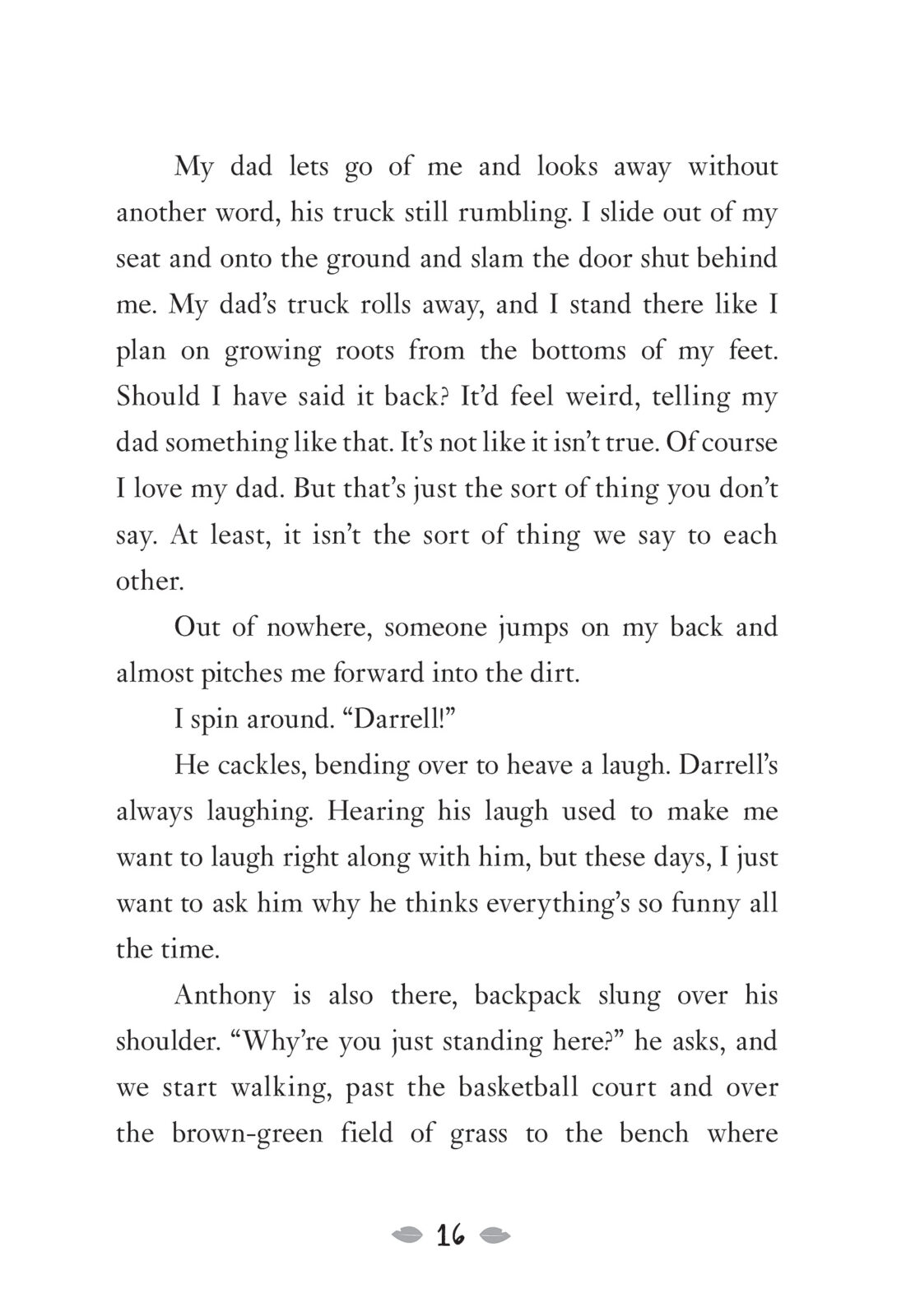 My dad lets go of me and looks away without another word, his truck still rumbling. I slide out of my seat and onto the ground and slam the door shut behind me. My dad's truck rolls away, and I stand there like I plan on growing roots from the bottoms of my feet. Should I have said it back? It'd feel weird, telling my dad something like that. It's not like it isn't true. Of course I love my dad. But that's just the sort of thing you don't say. At least, it isn't the sort of thing we say to each other.

Out of nowhere, someone jumps on my back and almost pitches me forward into the dirt.

I spin around. "Darrell!"

He cackles, bending over to heave a laugh. Darrell's always laughing. Hearing his laugh used to make me want to laugh right along with him, but these days, I just want to ask him why he thinks everything's so funny all the time.

Anthony is also there, backpack slung over his shoulder. "Why're you just standing here?" he asks, and we start walking, past the basketball court and over the brown-green field of grass to the bench where

16